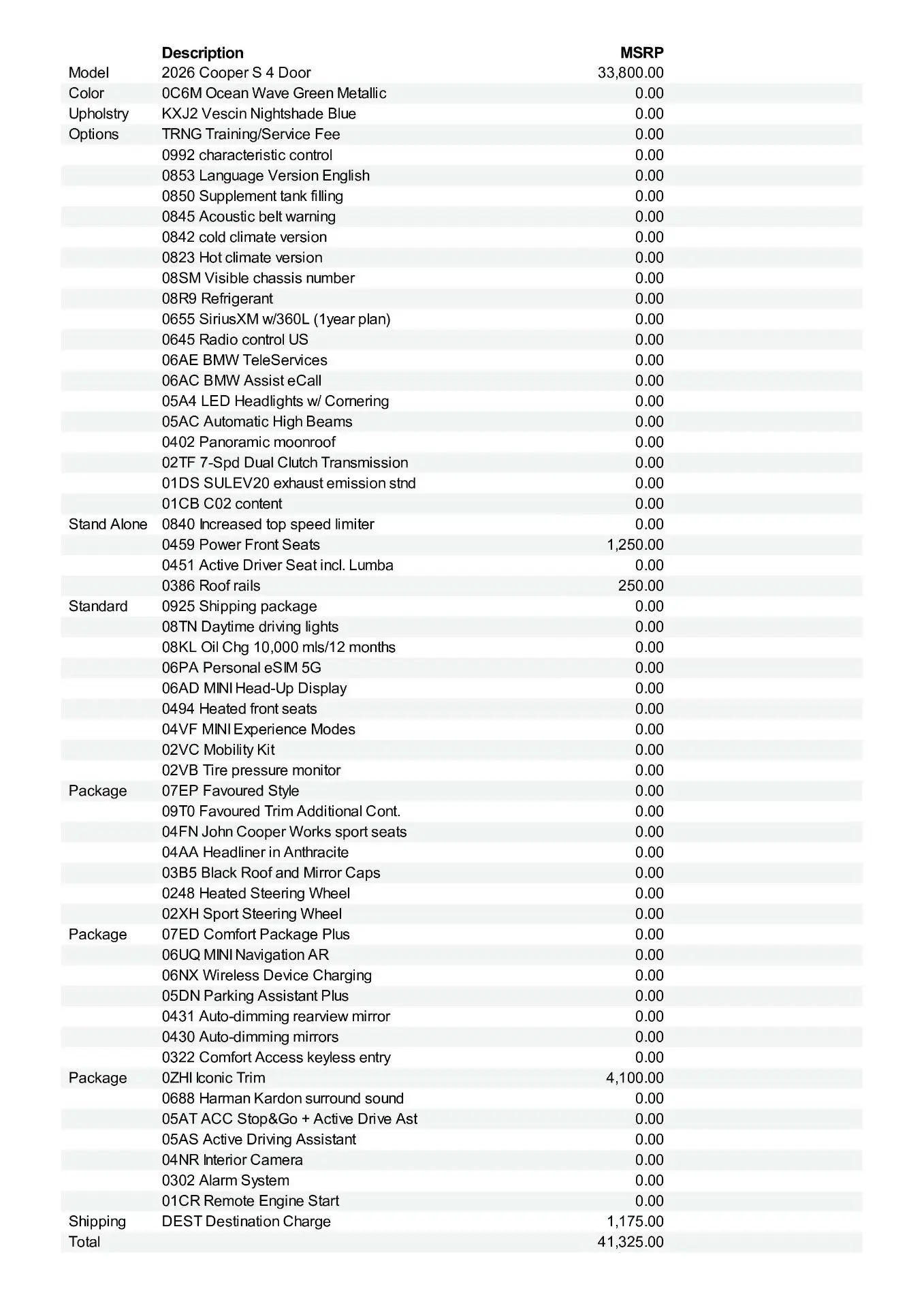 | | Description | MSRP |
|---|---|---|
| Model | 2026 Cooper S 4 Door | 33,800.00 |
| Color | 0C6M Ocean Wave Green Metallic | 0.00 |
| Upholstry | KXJ2 Vescin Nightshade Blue | 0.00 |
| Options | TRNG Training/Service Fee | 0.00 |
| | 0992 characteristic control | 0.00 |
| | 0853 Language Version English | 0.00 |
| | 0850 Supplement tank filling | 0.00 |
| | 0845 Acoustic belt warning | 0.00 |
| | 0842 cold climate version | 0.00 |
| | 0823 Hot climate version | 0.00 |
| | 08SM Visible chassis number | 0.00 |
| | 08R9 Refrigerant | 0.00 |
| | 0655 SiriusXM w/360L (1year plan) | 0.00 |
| | 0645 Radio control US | 0.00 |
| | 06AE BMW TeleServices | 0.00 |
| | 06AC BMW Assist eCall | 0.00 |
| | 05A4 LED Headlights w/ Cornering | 0.00 |
| | 05AC Automatic High Beams | 0.00 |
| | 0402 Panoramic moonroof | 0.00 |
| | 02TF 7-Spd Dual Clutch Transmission | 0.00 |
| | 01DS SULEV20 exhaust emission stnd | 0.00 |
| | 01CB C02 content | 0.00 |
| Stand Alone | 0840 Increased top speed limiter | 0.00 |
| | 0459 Power Front Seats | 1,250.00 |
| | 0451 Active Driver Seat incl. Lumba | 0.00 |
| | 0386 Roof rails | 250.00 |
| Standard | 0925 Shipping package | 0.00 |
| | 08TN Daytime driving lights | 0.00 |
| | 08KL Oil Chg 10,000 mls/12 months | 0.00 |
| | 06PA Personal eSIM 5G | 0.00 |
| | 06AD MINI Head-Up Display | 0.00 |
| | 0494 Heated front seats | 0.00 |
| | 04VF MINI Experience Modes | 0.00 |
| | 02VC Mobility Kit | 0.00 |
| | 02VB Tire pressure monitor | 0.00 |
| Package | 07EP Favoured Style | 0.00 |
| | 09T0 Favoured Trim Additional Cont. | 0.00 |
| | 04FN John Cooper Works sport seats | 0.00 |
| | 04AA Headliner in Anthracite | 0.00 |
| | 03B5 Black Roof and Mirror Caps | 0.00 |
| | 0248 Heated Steering Wheel | 0.00 |
| | 02XH Sport Steering Wheel | 0.00 |
| Package | 07ED Comfort Package Plus | 0.00 |
| | 06UQ MINI Navigation AR | 0.00 |
| | 06NX Wireless Device Charging | 0.00 |
| | 05DN Parking Assistant Plus | 0.00 |
| | 0431 Auto-dimming rearview mirror | 0.00 |
| | 0430 Auto-dimming mirrors | 0.00 |
| | 0322 Comfort Access keyless entry | 0.00 |
| Package | 0ZHI Iconic Trim | 4,100.00 |
| | 0688 Harman Kardon surround sound | 0.00 |
| | 05AT ACC Stop&Go + Active Drive Ast | 0.00 |
| | 05AS Active Driving Assistant | 0.00 |
| | 04NR Interior Camera | 0.00 |
| | 0302 Alarm System | 0.00 |
| | 01CR Remote Engine Start | 0.00 |
| Shipping | DEST Destination Charge | 1,175.00 |
| Total | | 41,325.00 |